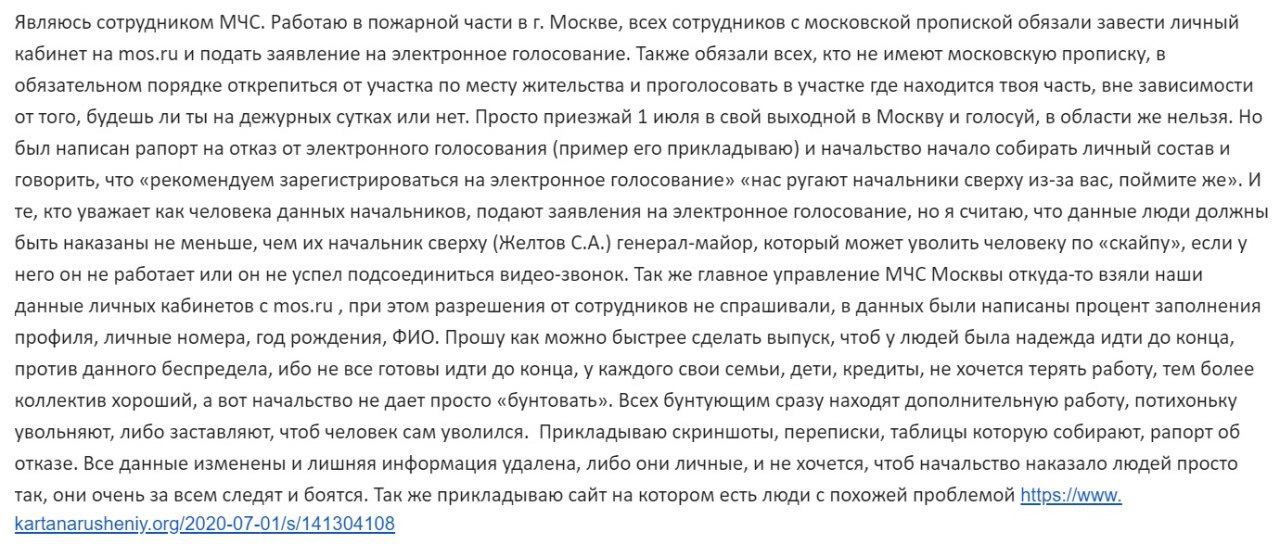 Являюсь сотрудником МЧС. Работаю в пожарной части в г. Москве, всех сотрудников с московской пропиской обязали завести личный кабинет на mos.ru и подать заявление на электронное голосование. Также обязали всех, кто не имеют московскую прописку, в обязательном порядке открепиться от участка по месту жительства и проголосовать в участке где находится твоя часть, вне зависимости от того, будешь ли ты на дежурных сутках или нет. Просто приезжай 1 июля в свой выходной в Москву и голосуй, в области же нельзя. Но был написан рапорт на отказ от электронного голосования (пример его прикладываю) и начальство начало собирать личный состав и говорить, что «рекомендуем зарегистрироваться на электронное голосование» «нас ругают начальники сверху из-за вас, поймите же». И те, кто уважает как человека данных начальников, подают заявления на электронное голосование, но я считаю, что данные люди должны быть наказаны не меньше, чем их начальник сверху (Желтов С.А.) генерал-майор, который может уволить человеку по «скайпу», если у него он не работает или он не успел подсоединиться видео-звонок. Так же главное управление МЧС Москвы откуда-то взяли наши данные личных кабинетов с mos.ru , при этом разрешения от сотрудников не спрашивали, в данных были написаны процент заполнения профиля, личные номера, год рождения, ФИО. Прошу как можно быстрее сделать выпуск, чтоб у людей была надежда идти до конца, против данного беспредела, ибо не все готовы идти до конца, у каждого свои семьи, дети, кредиты, не хочется терять работу, тем более коллектив хороший, а вот начальство не дает просто «бунтовать». Всех бунтующим сразу находят дополнительную работу, потихоньку увольняют, либо заставляют, чтоб человек сам уволился. Прикладываю скриншоты, переписки, таблицы которую собирают, рапорт об отказе. Все данные изменены и лишняя информация удалена, либо они личные, и не хочется, чтоб начальство наказало людей просто так, они очень за всем следят и боятся. Так же прикладываю сайт на котором есть люди с похожей проблемой https://www.kartanarusheniy.org/2020-07-01/s/141304108